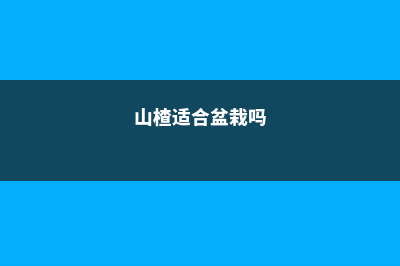 山楂适合盆栽吗